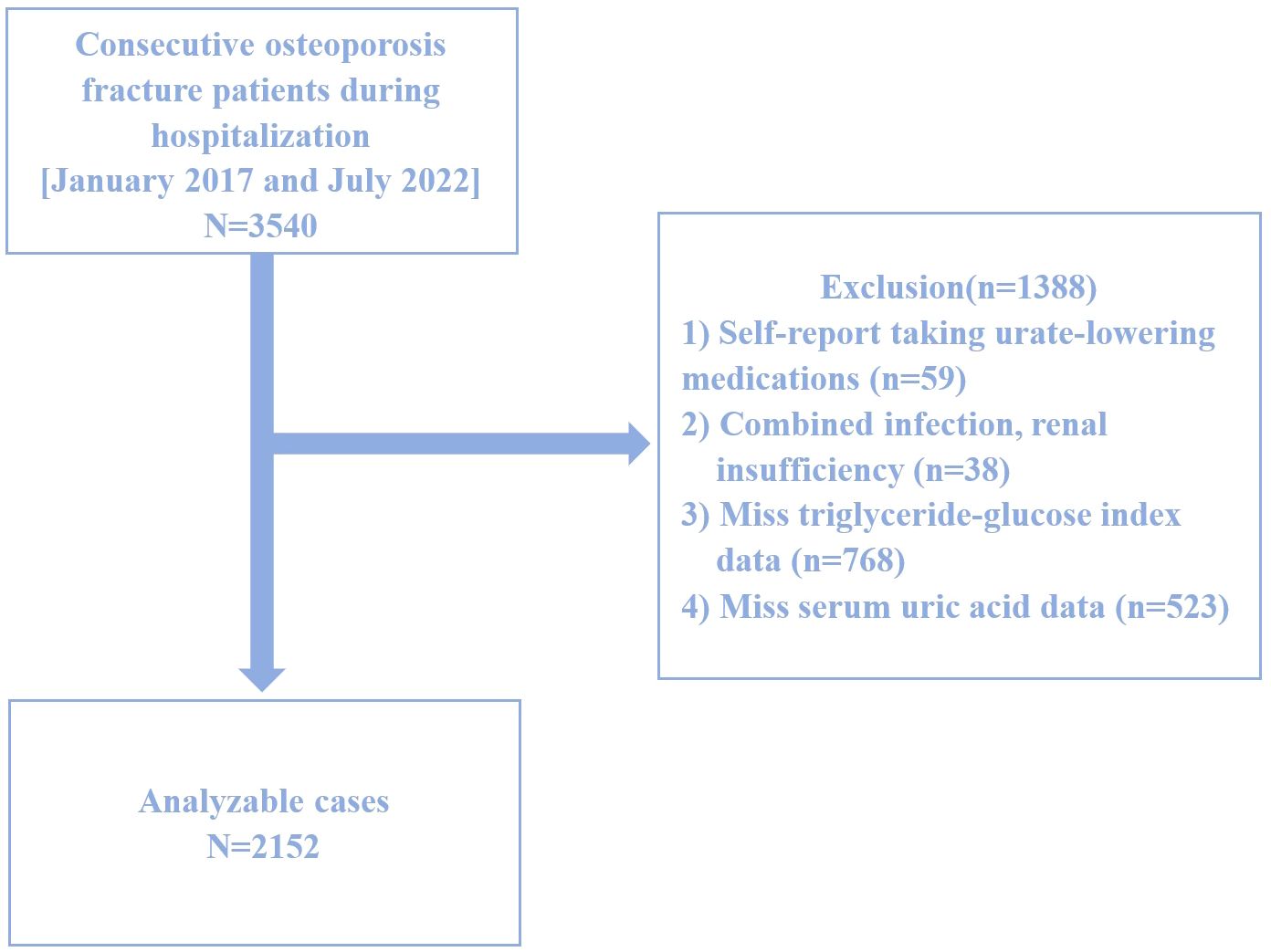 Consecutive osteoporosis fracture patients during hospitalization
[January 2017 and July 2022]
N=3540

Exclusion(n=1388)
1) Self-report taking urate-lowering medications (n=59)
2) Combined infection, renal insufficiency (n=38)
3) Miss triglyceride-glucose index data (n=768)
4) Miss serum uric acid data (n=523)

Analyzable cases
N=2152